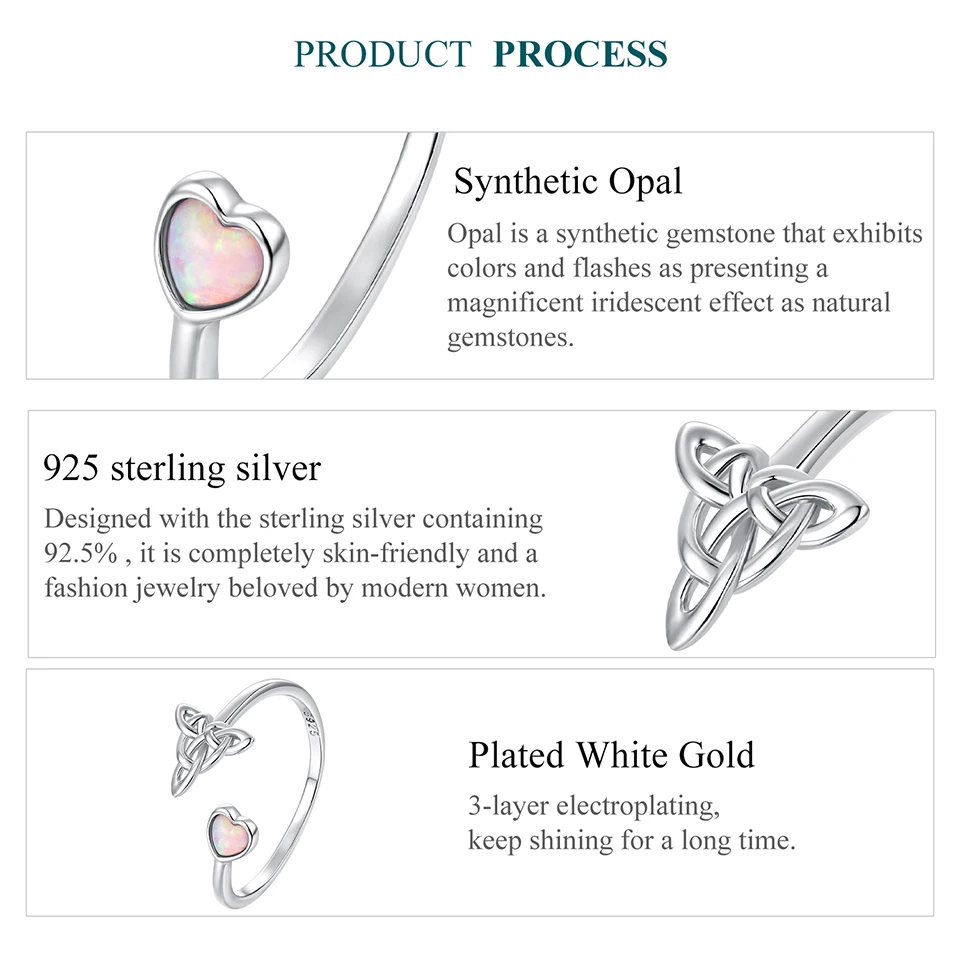 PRODUCT PROCESS

Synthetic Opal

Opal is a synthetic gemstone that exhibits colors and flashes as presenting a magnificent iridescent effect as natural gemstones.

925 sterling silver

Designed with the sterling silver containing 92.5% , it is completely skin-friendly and a fashion jewelry beloved by modern women.

Plated White Gold

3-layer electroplating,
keep shining for a long time.